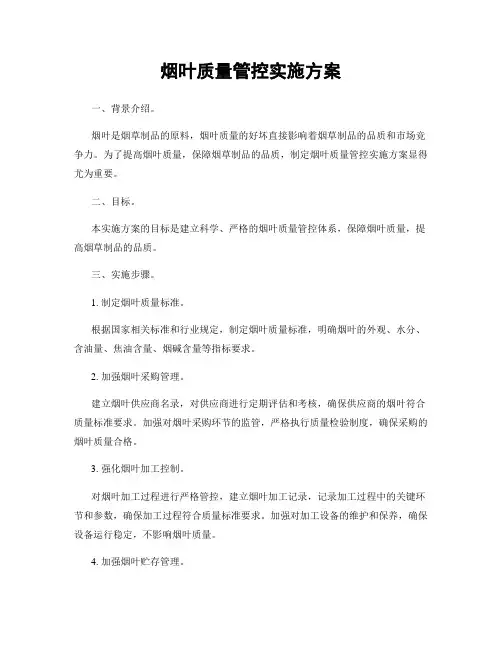 烟叶质量管控实施方案

一、背景介绍。

烟叶是烟草制品的原料，烟叶质量的好坏直接影响着烟草制品的品质和市场竞争力。为了提高烟叶质量，保障烟草制品的品质，制定烟叶质量管控实施方案显得尤为重要。

二、目标。

本实施方案的目标是建立科学、严格的烟叶质量管控体系，保障烟叶质量，提高烟草制品的品质。

三、实施步骤。

1. 制定烟叶质量标准。

根据国家相关标准和行业规定，制定烟叶质量标准，明确烟叶的外观、水分、含油量、焦油含量、烟碱含量等指标要求。

2. 加强烟叶采购管理。

建立烟叶供应商名录，对供应商进行定期评估和考核，确保供应商的烟叶符合质量标准要求。加强对烟叶采购环节的监管，严格执行质量检验制度，确保采购的烟叶质量合格。

3. 强化烟叶加工控制。

对烟叶加工过程进行严格管控，建立烟叶加工记录，记录加工过程中的关键环节和参数，确保加工过程符合质量标准要求。加强对加工设备的维护和保养，确保设备运行稳定，不影响烟叶质量。

4. 加强烟叶贮存管理。